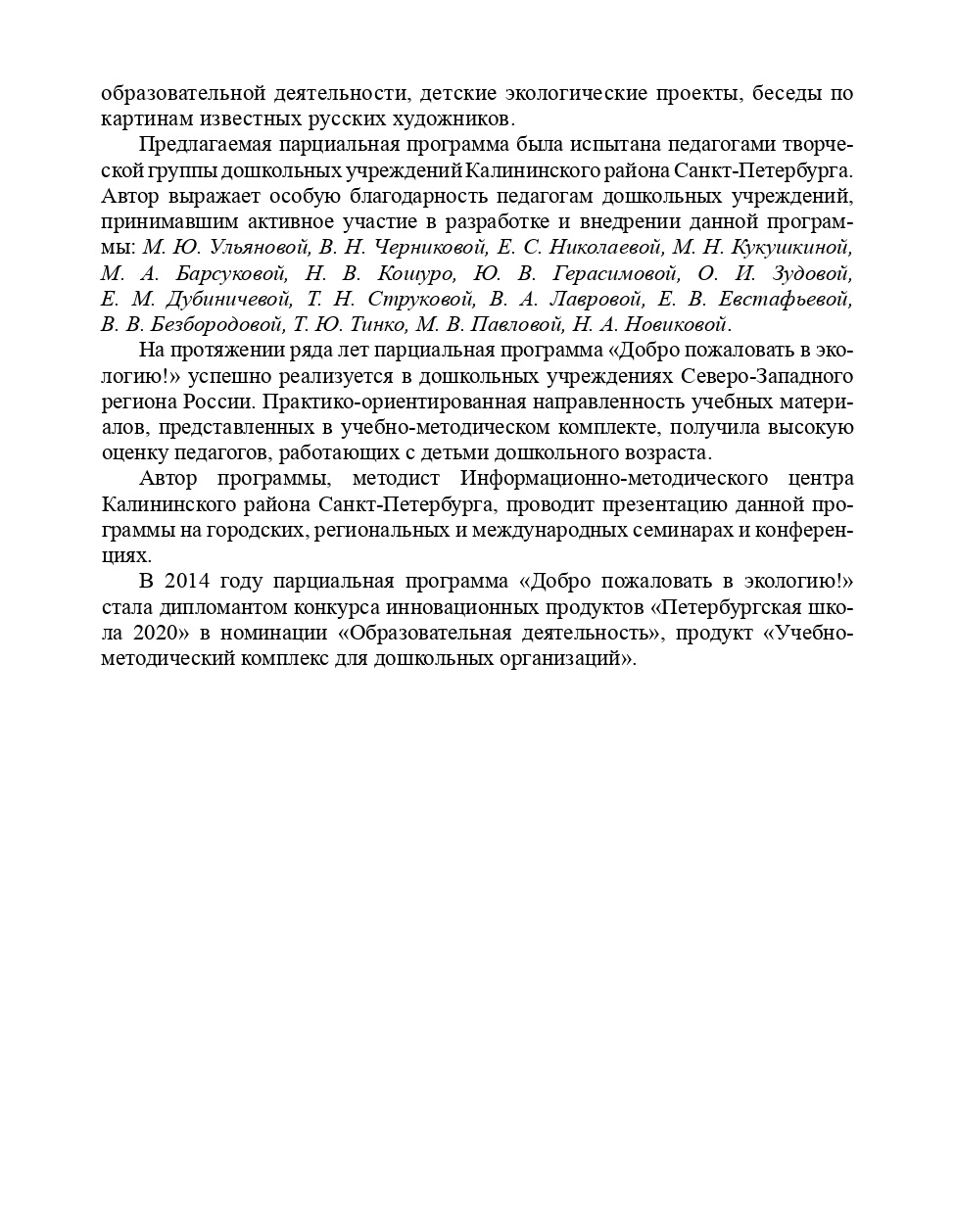 образовательной деятельности, детские экологические проекты, беседы по картинам известных русских художников.

Предлагаемая парциальная программа была испытана педагогами творческой группы дошкольных учреждений Калининского района Санкт-Петербурга. Автор выражает особую благодарность педагогам дошкольных учреждений, принимавшим активное участие в разработке и внедрении данной программы: М. Ю. Ульяновой, В. Н. Черниковой, Е. С. Николаевой, М. Н. Кукушкиной, М. А. Барсуковой, Н. В. Кошуро, Ю. В. Герасимовой, О. И. Зудовой, Е. М. Дубиничевой, Т. Н. Струковой, В. А. Лавровой, Е. В. Евстафьевой, В. В. Безбородовой, Т. Ю. Тинко, М. В. Павловой, Н. А. Новиковой.

На протяжении ряда лет парциальная программа «Добро пожаловать в экологию!» успешно реализуется в дошкольных учреждениях Северо-Западного региона России. Практико-ориентированная направленность учебных материалов, представленных в учебно-методическом комплекте, получила высокую оценку педагогов, работающих с детьми дошкольного возраста.

Автор программы, методист Информационно-методического центра Калининского района Санкт-Петербурга, проводит презентацию данной программы на городских, региональных и международных семинарах и конференциях.

В 2014 году парциальная программа «Добро пожаловать в экологию!» стала дипломантом конкурса инновационных продуктов «Петербургская школа 2020» в номинации «Образовательная деятельность», продукт «Учебно-методический комплекс для дошкольных организаций».